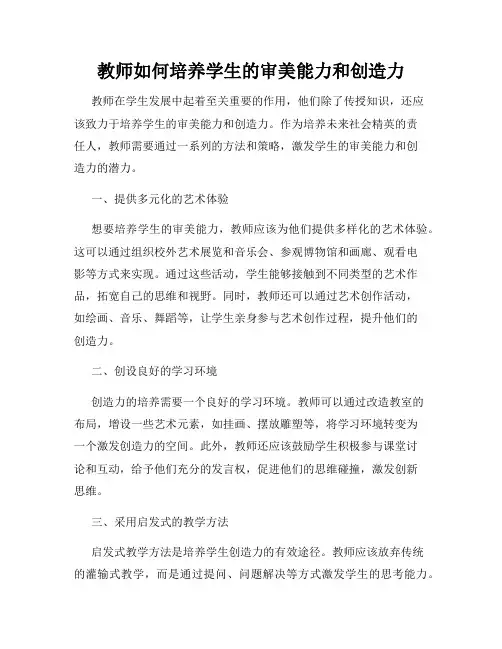 教师如何培养学生的审美能力和创造力

教师在学生发展中起着至关重要的作用，他们除了传授知识，还应该致力于培养学生的审美能力和创造力。作为培养未来社会精英的责任人，教师需要通过一系列的方法和策略，激发学生的审美能力和创造力的潜力。

一、提供多元化的艺术体验

想要培养学生的审美能力，教师应该为他们提供多样化的艺术体验。这可以通过组织校外艺术展览和音乐会、参观博物馆和画廊、观看电影等方式来实现。通过这些活动，学生能够接触到不同类型的艺术作品，拓宽自己的思维和视野。同时，教师还可以通过艺术创作活动，如绘画、音乐、舞蹈等，让学生亲身参与艺术创作过程，提升他们的创造力。

二、创设良好的学习环境

创造力的培养需要一个良好的学习环境。教师可以通过改造教室的布局，增设一些艺术元素，如挂画、摆放雕塑等，将学习环境转变为一个激发创造力的空间。此外，教师还应该鼓励学生积极参与课堂讨论和互动，给予他们充分的发言权，促进他们的思维碰撞，激发创新思维。

三、采用启发式的教学方法

启发式教学方法是培养学生创造力的有效途径。教师应该放弃传统的灌输式教学，而是通过提问、问题解决等方式激发学生的思考能力。